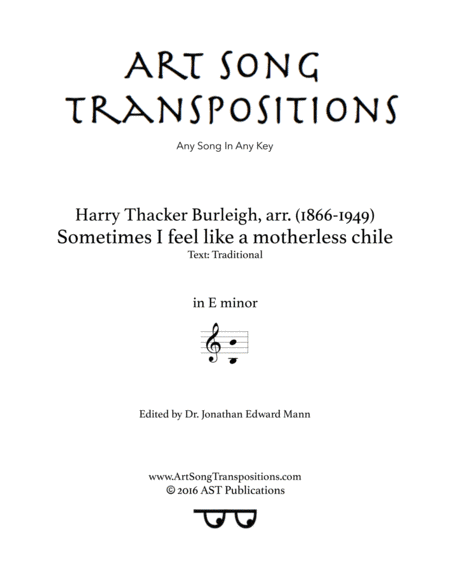 ART SONG TRANSPOSITIONS

Any Song In Any Key

Harry Thacker Burleigh, arr. (1866-1949)
Sometimes I feel like a motherless chile
Text: Traditional

in E minor

Edited by Dr. Jonathan Edward Mann

www.ArtSongTranspositions.com
© 2016 AST Publications